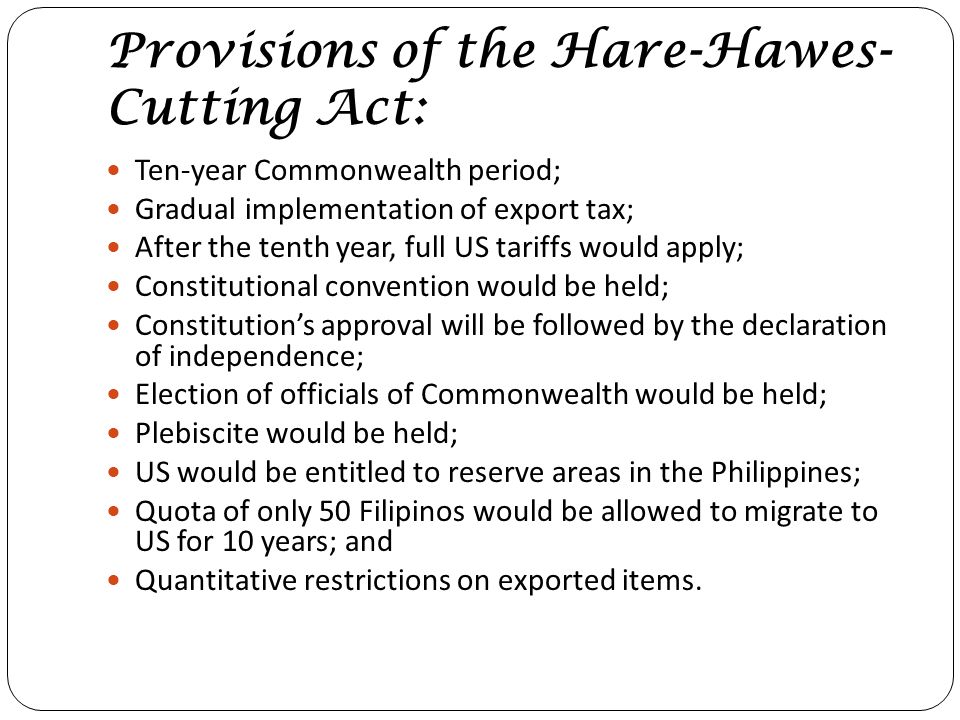 Provisions of the Hare-Hawes-Cutting Act:

- Ten-year Commonwealth period;
- Gradual implementation of export tax;
- After the tenth year, full US tariffs would apply;
- Constitutional convention would be held;
- Constitution's approval will be followed by the declaration of independence;
- Election of officials of Commonwealth would be held;
- Plebiscite would be held;
- US would be entitled to reserve areas in the Philippines;
- Quota of only 50 Filipinos would be allowed to migrate to US for 10 years; and
- Quantitative restrictions on exported items.